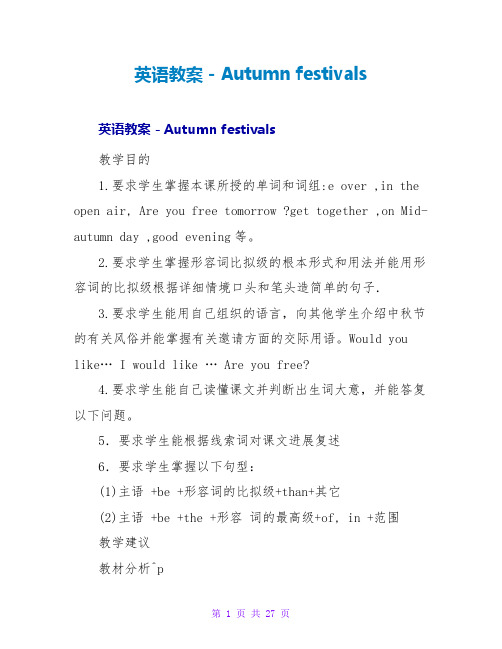 英语教案 - Autumn festivals

英语教案 - Autumn festivals

教学目的

1.要求学生掌握本课所授的单词和词组:e over ,in the open air, Are you free tomorrow ?get together ,on Mid-autumn day ,good evening 等。

2.要求学生掌握形容词比拟级的根本形式和用法并能用形容词的比拟级根据详细情境口头和笔头造简单的句子.

3.要求学生能用自己组织的语言，向其他学生介绍中秋节的有关风俗并能掌握有关邀请方面的交际用语。Would you like… I would like … Are you free?

4.要求学生能自己读懂课文并判断出生词大意，并能答复以下问题。

5. 要求学生能根据线索词对课文进展复述

6. 要求学生掌握以下句型:

(1)主语 +be +形容词的比拟级+than+其它

(2)主语 +be +the +形容 词的最高级+of, in +范围

教学建议

教材分析^p

第 1 页 共 27 页